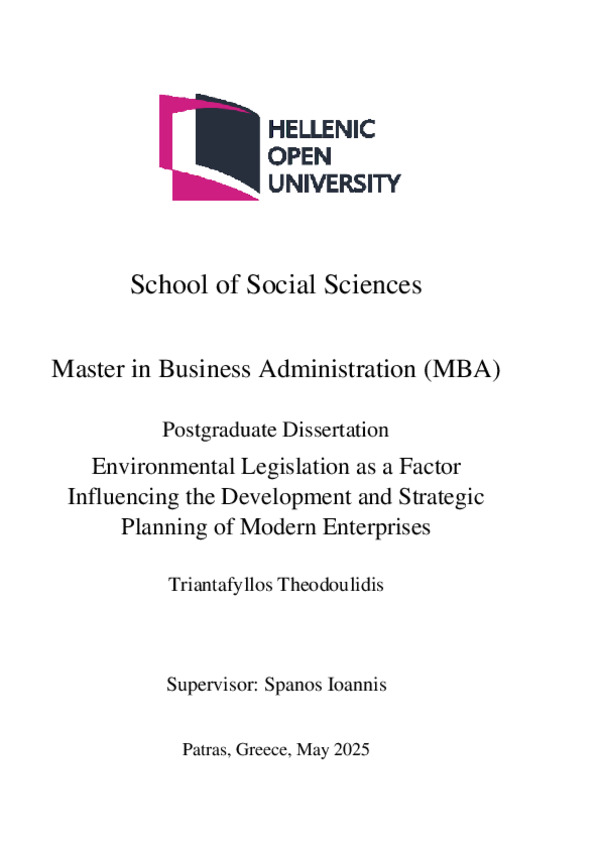 HELLENIC
OPEN
UNIVERSITY

School of Social Sciences

Master in Business Administration (MBA)

Postgraduate Dissertation

Environmental Legislation as a Factor Influencing the Development and Strategic Planning of Modern Enterprises

Triantafyllos Theodoulidis

Supervisor: Spanos Ioannis

Patras, Greece, May 2025